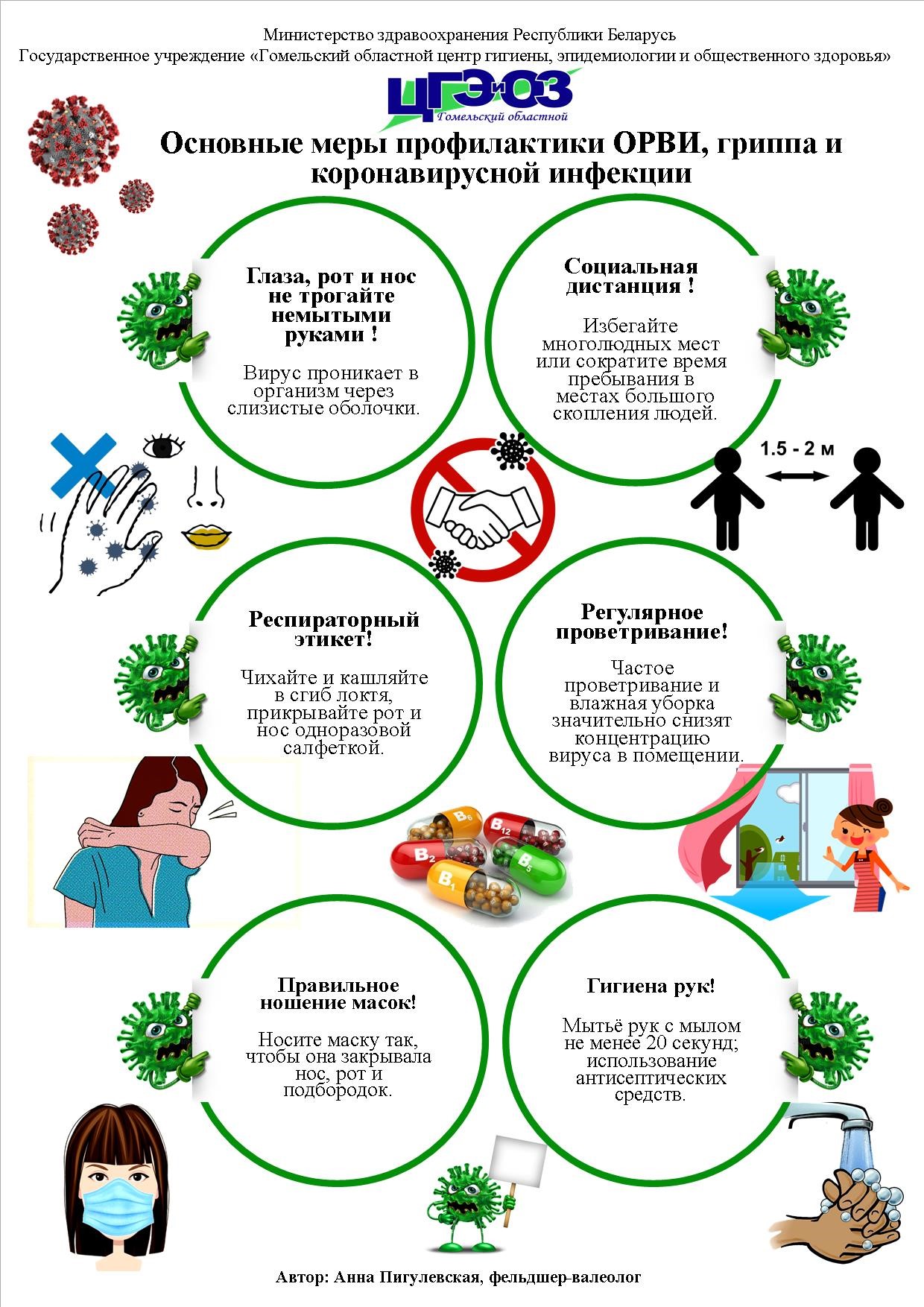 Министерство здравоохранения Республики Беларусь
Государственное учреждение «Гомельский областной центр гигиены, эпидемиологии и общественного здоровья»

ЦГЭиОЗ
Гомельский областной

Основные меры профилактики ОРВИ, гриппа и коронавирусной инфекции

Глаза, рот и нос не трогайте немытыми руками !

Вирус проникает в организм через слизистые оболочки.

Социальная дистанция !

Избегайте многолюдных мест или сократите время пребывания в местах большого скопления людей.

1.5 - 2 м

Респираторный этикет!

Чихайте и кашляйте в сгиб локтя, прикрывайте рот и нос одноразовой салфеткой.

Регулярное проветривание!

Частое проветривание и влажная уборка значительно снизят концентрацию вируса в помещении.

$B_6$ $B_{12}$ $B_2$ $B_5$ $B_1$

Правильное ношение масок!

Носите маску так, чтобы она закрывала нос, рот и подбородок.

Гигиена рук!

Мытьё рук с мылом не менее 20 секунд; использование антисептических средств.

Автор: Анна Пигулевская, фельдшер-валеолог